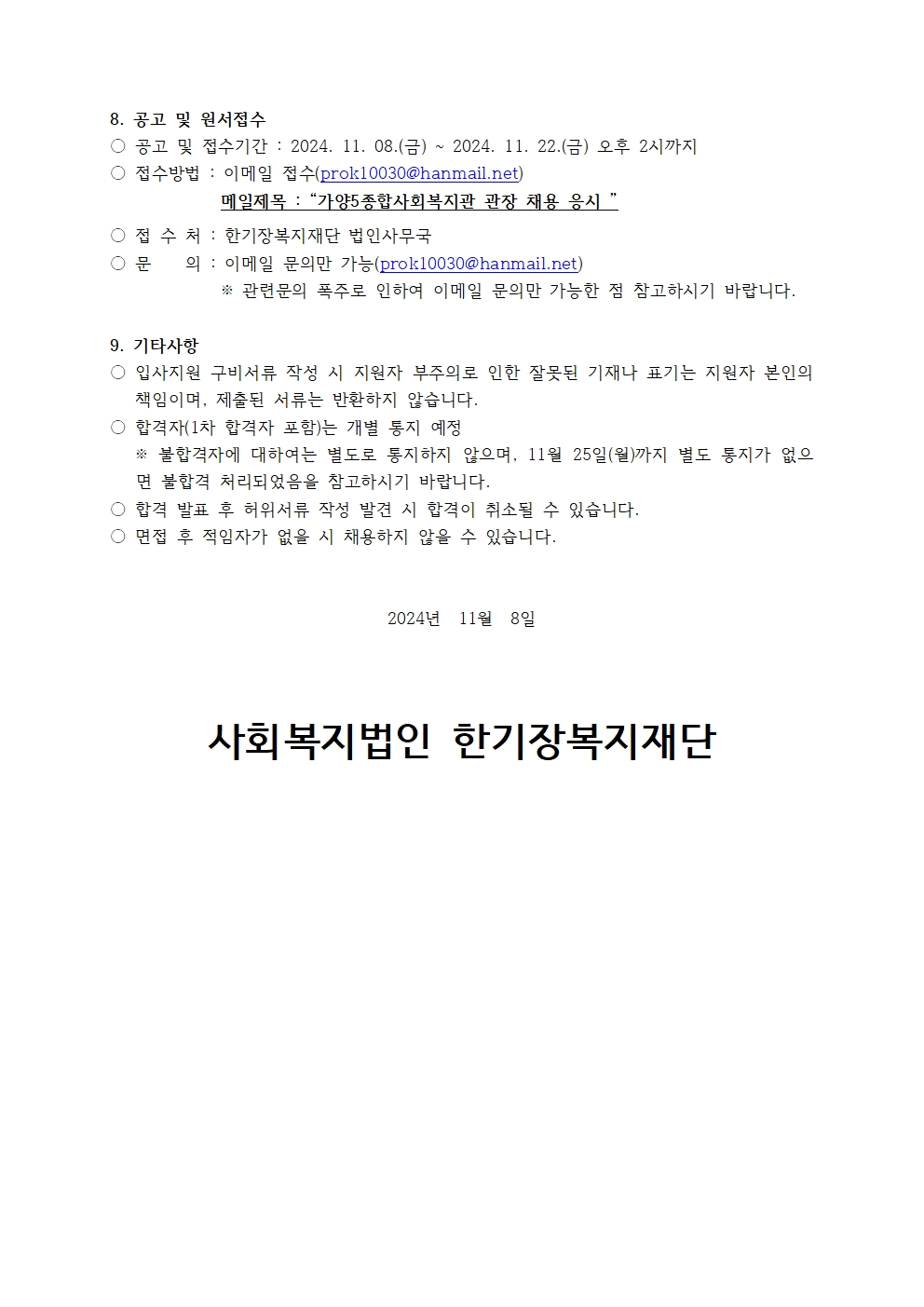 8. 공고 및 원서접수

○ 공고 및 접수기간 : 2024. 11. 08.(금) ~ 2024. 11. 22.(금) 오후 2시까지

○ 접수방법 : 이메일 접수(prok10030@hanmail.net)

메일제목 : “가양5종합사회복지관 관장 채용 응시 ”

○ 접 수 처 : 한기장복지재단 법인사무국

○ 문 의 : 이메일 문의만 가능(prok10030@hanmail.net)

※ 관련문의 폭주로 인하여 이메일 문의만 가능한 점 참고하시기 바랍니다.

9. 기타사항

○ 입사지원 구비서류 작성 시 지원자 부주의로 인한 잘못된 기재나 표기는 지원자 본인의 책임이며, 제출된 서류는 반환하지 않습니다.

○ 합격자(1차 합격자 포함)는 개별 통지 예정

※ 불합격자에 대하여는 별도로 통지하지 않으며, 11월 25일(월)까지 별도 통지가 없으면 불합격 처리되었음을 참고하시기 바랍니다.

○ 합격 발표 후 허위서류 작성 발견 시 합격이 취소될 수 있습니다.

○ 면접 후 적임자가 없을 시 채용하지 않을 수 있습니다.

2024년 11월 8일

사회복지법인 한기장복지재단